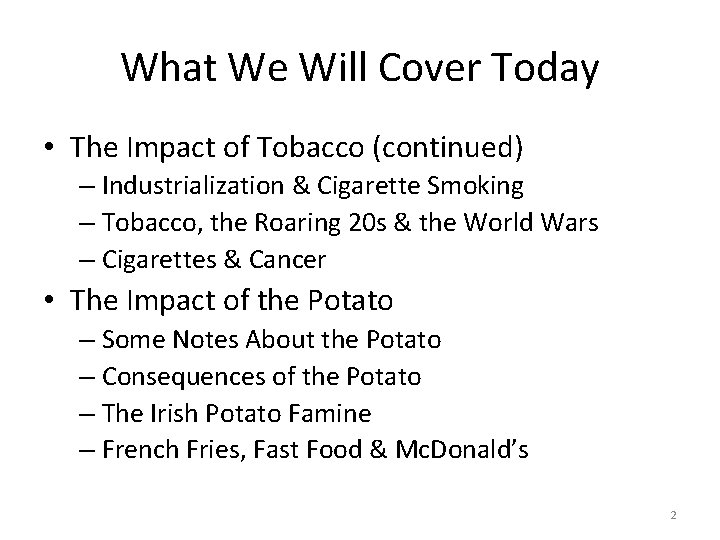 What We Will Cover Today

• The Impact of Tobacco (continued)
  – Industrialization & Cigarette Smoking
  – Tobacco, the Roaring 20s & the World Wars
  – Cigarettes & Cancer
• The Impact of the Potato
  – Some Notes About the Potato
  – Consequences of the Potato
  – The Irish Potato Famine
  – French Fries, Fast Food & McDonald's

2